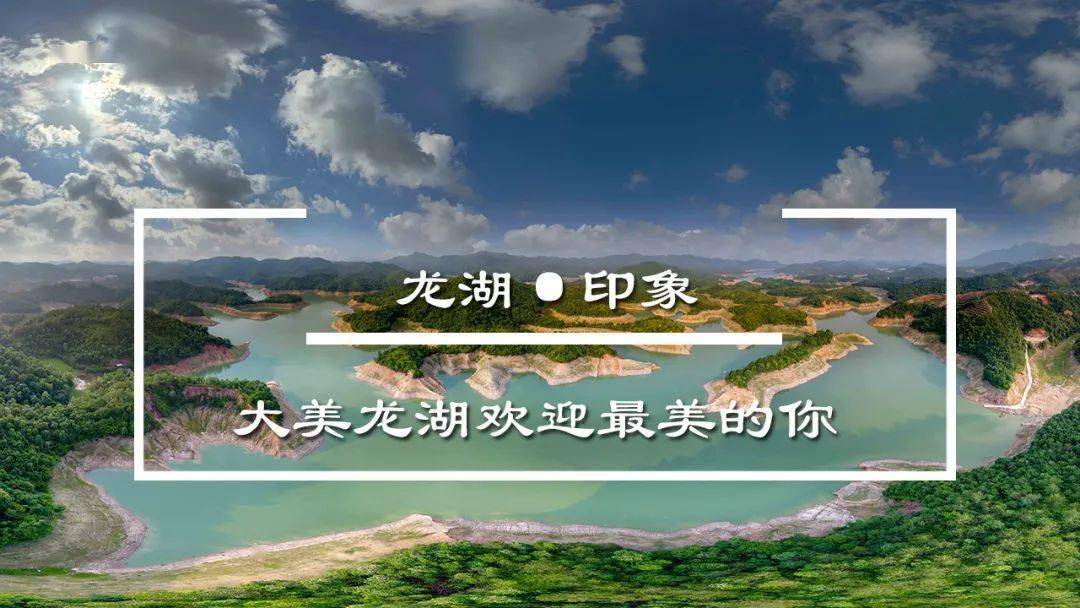 龙湖 ● 印象

大美龙湖欢迎最美的你